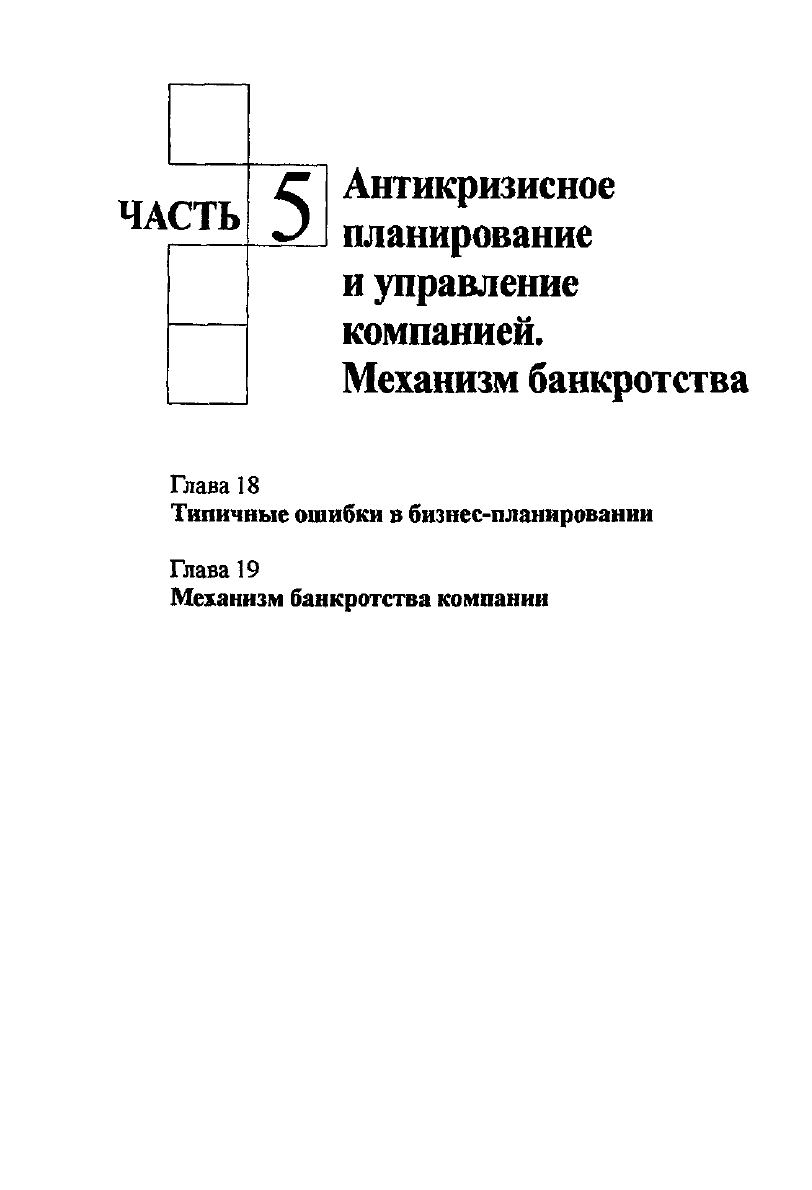 ЧАСТЬ 5

Антикризисное планирование и управление компанией. Механизм банкротства

Глава 18
Типичные ошибки в бизнес-планировании

Глава 19
Механизм банкротства компании